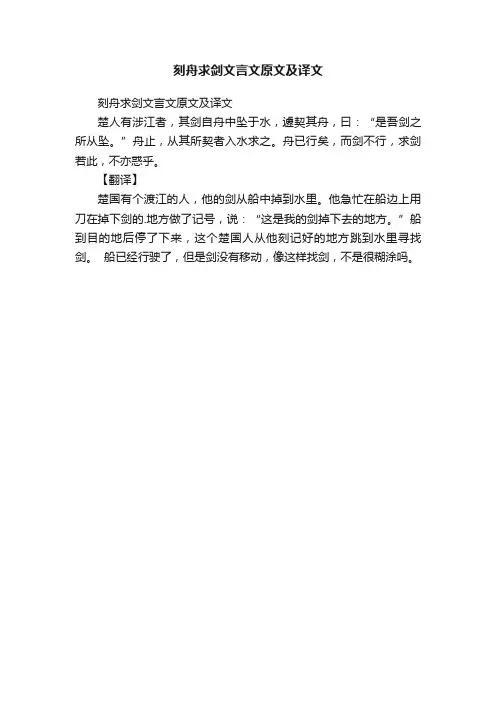 刻舟求剑文言文原文及译文

刻舟求剑文言文原文及译文

楚人有涉江者，其剑自舟中坠于水，遽契其舟，曰：“是吾剑之所从坠。”舟止，从其所契者入水求之。舟已行矣，而剑不行，求剑若此，不亦惑乎。

【翻译】

楚国有个渡江的人，他的剑从船中掉到水里。他急忙在船边上用刀在掉下剑的.地方做了记号，说：“这是我的剑掉下去的地方。”船到目的地后停了下来，这个楚国人从他刻记好的地方跳到水里寻找剑。 船已经行驶了，但是剑没有移动，像这样找剑，不是很糊涂吗。